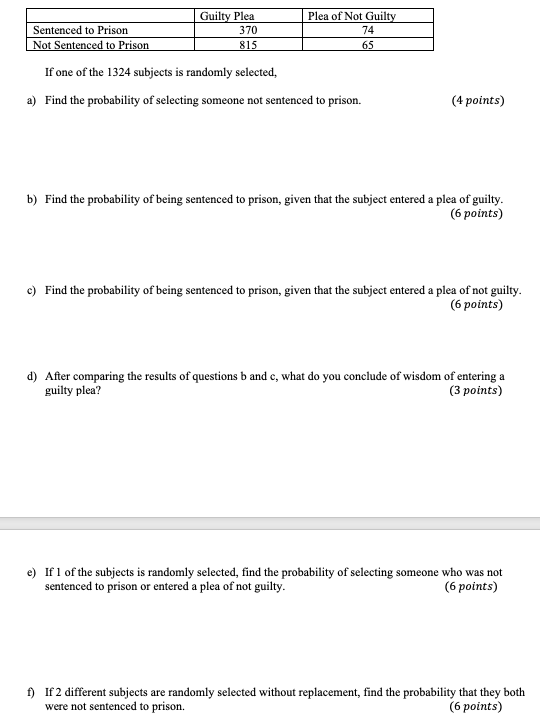 | | Guilty Plea | Plea of Not Guilty |
|---|---|---|
| Sentenced to Prison | 370 | 74 |
| Not Sentenced to Prison | 815 | 65 |

If one of the 1324 subjects is randomly selected,

a) Find the probability of selecting someone not sentenced to prison. (4 points)

b) Find the probability of being sentenced to prison, given that the subject entered a plea of guilty. (6 points)

c) Find the probability of being sentenced to prison, given that the subject entered a plea of not guilty. (6 points)

d) After comparing the results of questions b and c, what do you conclude of wisdom of entering a guilty plea? (3 points)

e) If 1 of the subjects is randomly selected, find the probability of selecting someone who was not sentenced to prison or entered a plea of not guilty. (6 points)

f) If 2 different subjects are randomly selected without replacement, find the probability that they both were not sentenced to prison. (6 points)